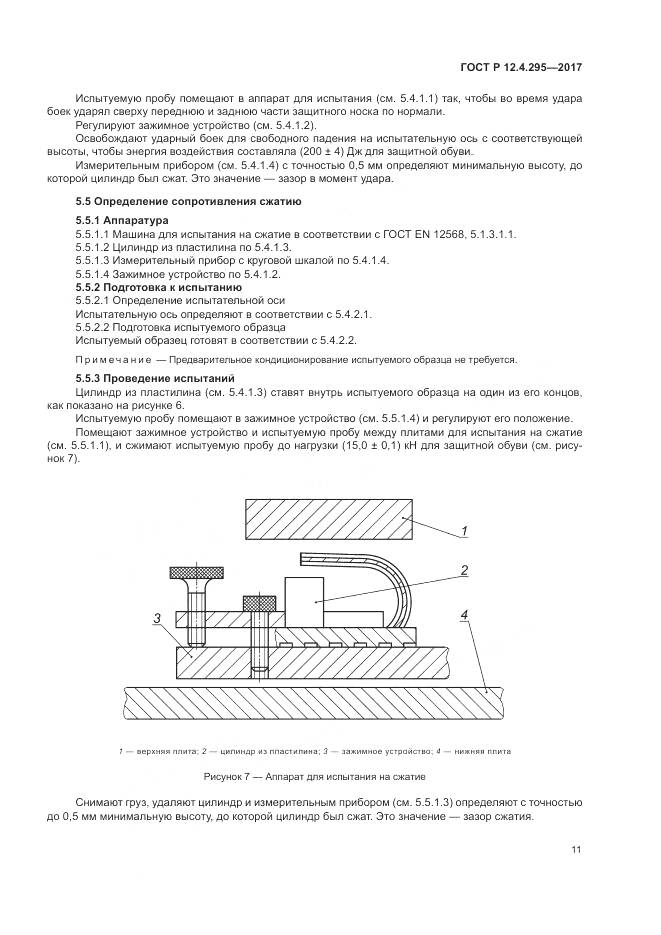 ГОСТ Р 12.4.295—2017

Испытуемую пробу помещают в аппарат для испытания (см. 5.4.1.1) так, чтобы во время удара боек ударял сверху переднюю и заднюю части защитного носка по нормали.

Регулируют зажимное устройство (см. 5.4.1.2).

Освобождают ударный боек для свободного падения на испытательную ось с соответствующей высоты, чтобы энергия воздействия составляла (200 ± 4) Дж для защитной обуви.

Измерительным прибором (см. 5.4.1.4) с точностью 0,5 мм определяют минимальную высоту, до которой цилиндр был сжат. Это значение — зазор в момент удара.

5.5 Определение сопротивления сжатию

5.5.1 Аппаратура

5.5.1.1 Машина для испытания на сжатие в соответствии с ГОСТ EN 12568, 5.1.3.1.1.

5.5.1.2 Цилиндр из пластилина по 5.4.1.3.

5.5.1.3 Измерительный прибор с круговой шкалой по 5.4.1.4.

5.5.1.4 Зажимное устройство по 5.4.1.2.

5.5.2 Подготовка к испытанию

5.5.2.1 Определение испытательной оси

Испытательную ось определяют в соответствии с 5.4.2.1.

5.5.2.2 Подготовка испытуемого образца

Испытуемый образец готовят в соответствии с 5.4.2.2.

Примечание — Предварительное кондиционирование испытуемого образца не требуется.

5.5.3 Проведение испытаний

Цилиндр из пластилина (см. 5.4.1.3) ставят внутрь испытуемого образца на один из его концов, как показано на рисунке 6.

Испытуемую пробу помещают в зажимное устройство (см. 5.5.1.4) и регулируют его положение.

Помещают зажимное устройство и испытуемую пробу между плитами для испытания на сжатие (см. 5.5.1.1), и сжимают испытуемую пробу до нагрузки (15,0 ± 0,1) кН для защитной обуви (см. рисунок 7).

1

2

3

4

1 — верхняя плита; 2 — цилиндр из пластилина; 3 — зажимное устройство; 4 — нижняя плита

Рисунок 7 — Аппарат для испытания на сжатие

Снимают груз, удаляют цилиндр и измерительным прибором (см. 5.5.1.3) определяют с точностью до 0,5 мм минимальную высоту, до которой цилиндр был сжат. Это значение — зазор сжатия.

11